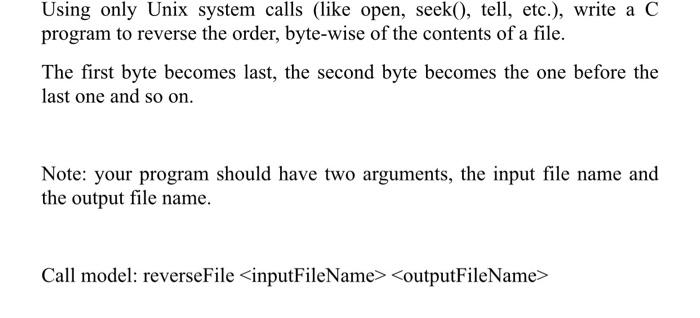 Using only Unix system calls (like open, seek(), tell, etc.), write a C program to reverse the order, byte-wise of the contents of a file.

The first byte becomes last, the second byte becomes the one before the last one and so on.

Note: your program should have two arguments, the input file name and the output file name.

Call model: reverseFile <inputFileName> <outputFileName>